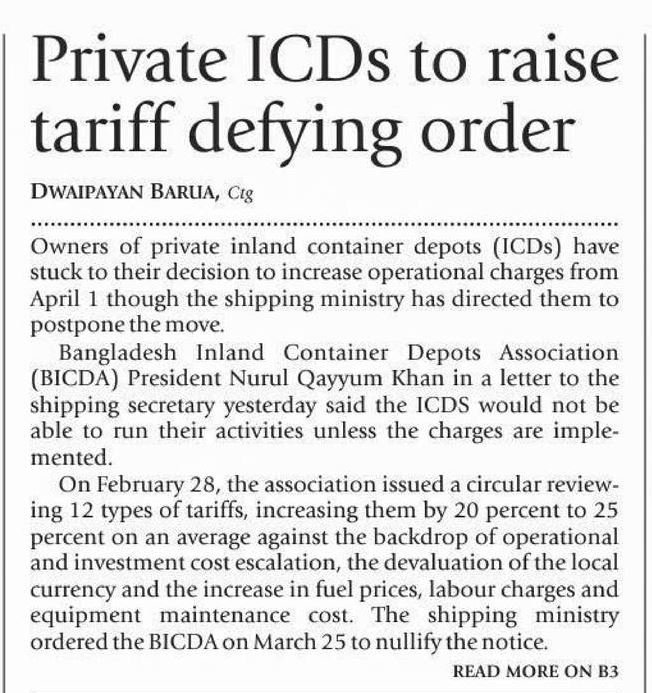 Private ICDs to raise tariff defying order

DWAIPAYAN BARUA, Ctg

Owners of private inland container depots (ICDs) have stuck to their decision to increase operational charges from April 1 though the shipping ministry has directed them to postpone the move.

Bangladesh Inland Container Depots Association (BICDA) President Nurul Qayyum Khan in a letter to the shipping secretary yesterday said the ICDS would not be able to run their activities unless the charges are implemented.

On February 28, the association issued a circular reviewing 12 types of tariffs, increasing them by 20 percent to 25 percent on an average against the backdrop of operational and investment cost escalation, the devaluation of the local currency and the increase in fuel prices, labour charges and equipment maintenance cost. The shipping ministry ordered the BICDA on March 25 to nullify the notice.

READ MORE ON B3